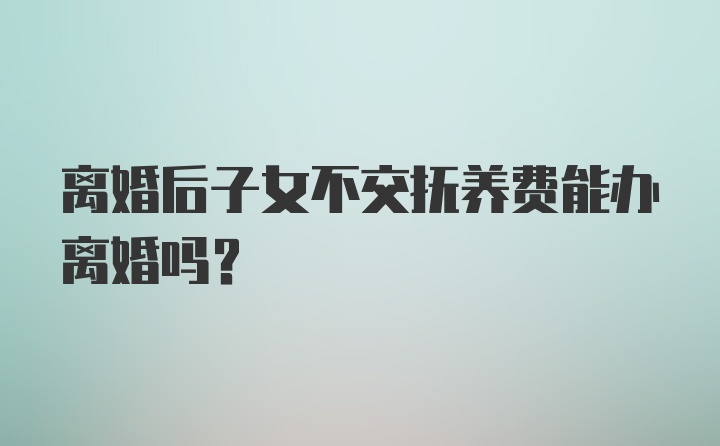 离婚后子女不交抚养费能办离婚吗？